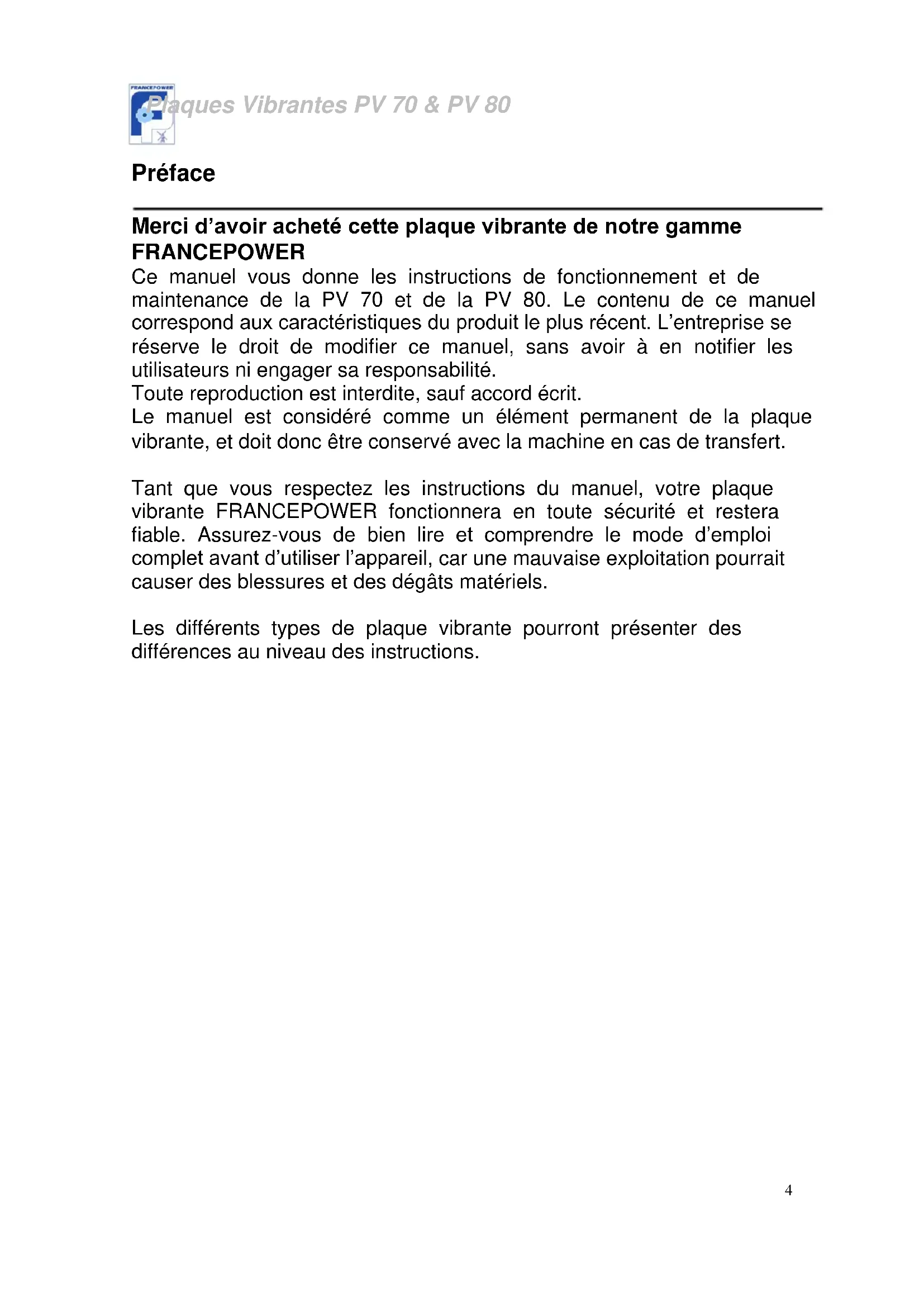 FRANCEPOWER

Plaques Vibrantes PV 70 & PV 80

Préface

Merci d'avoir acheté cette plaque vibrante de notre gamme FRANCEPOWER

Ce manuel vous donne les instructions de fonctionnement et de maintenance de la PV 70 et de la PV 80. Le contenu de ce manuel correspond aux caractéristiques du produit le plus récent. L'entreprise se réserve le droit de modifier ce manuel, sans avoir à en notifier les utilisateurs ni engager sa responsabilité.
Toute reproduction est interdite, sauf accord écrit.
Le manuel est considéré comme un élément permanent de la plaque vibrante, et doit donc être conservé avec la machine en cas de transfert.

Tant que vous respectez les instructions du manuel, votre plaque vibrante FRANCEPOWER fonctionnera en toute sécurité et restera fiable. Assurez-vous de bien lire et comprendre le mode d'emploi complet avant d'utiliser l'appareil, car une mauvaise exploitation pourrait causer des blessures et des dégâts matériels.

Les différents types de plaque vibrante pourront présenter des différences au niveau des instructions.

4